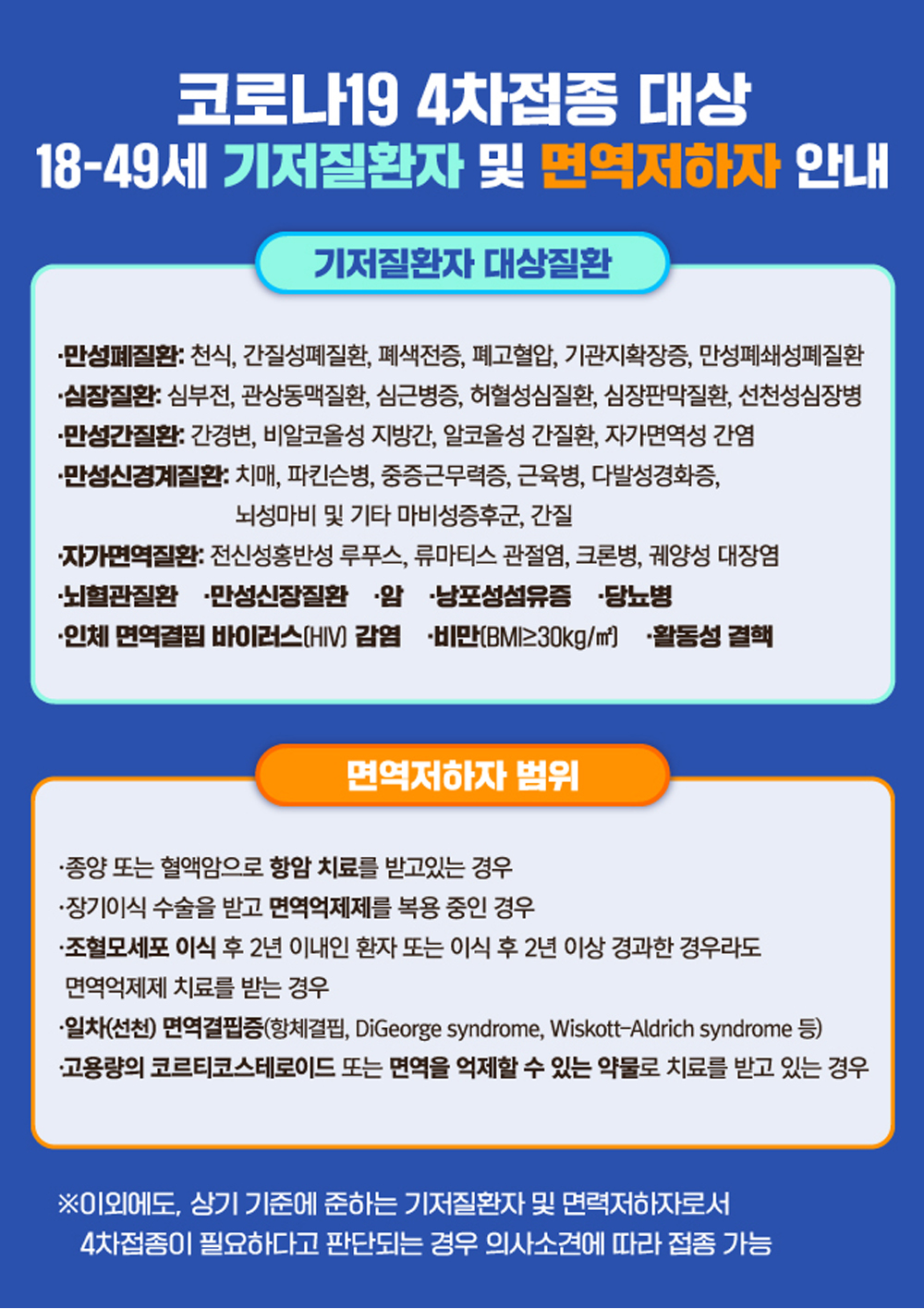 코로나19 4차접종 대상
18-49세 기저질환자 및 면역저하자 안내

기저질환자 대상질환

·만성폐질환: 천식, 간질성폐질환, 폐색전증, 폐고혈압, 기관지확장증, 만성폐쇄성폐질환
·심장질환: 심부전, 관상동맥질환, 심근병증, 허혈성심질환, 심장판막질환, 선천성심장병
·만성간질환: 간경변, 비알코올성 지방간, 알코올성 간질환, 자가면역성 간염
·만성신경계질환: 치매, 파킨슨병, 중증근무력증, 근육병, 다발성경화증, 뇌성마비 및 기타 마비성증후군, 간질
·자가면역질환: 전신성홍반성 루푸스, 류마티스 관절염, 크론병, 궤양성 대장염
·뇌혈관질환 ·만성신장질환 ·암 ·낭포성섬유증 ·당뇨병
·인체 면역결핍 바이러스(HIV) 감염 ·비만(BMI≥30kg/㎡) ·활동성 결핵

면역저하자 범위

·종양 또는 혈액암으로 항암 치료를 받고있는 경우
·장기이식 수술을 받고 면역억제제를 복용 중인 경우
·조혈모세포 이식 후 2년 이내인 환자 또는 이식 후 2년 이상 경과한 경우라도 면역억제제 치료를 받는 경우
·일차(선천) 면역결핍증(항체결핍, DiGeorge syndrome, Wiskott-Aldrich syndrome 등)
·고용량의 코르티코스테로이드 또는 면역을 억제할 수 있는 약물로 치료를 받고 있는 경우

※이외에도, 상기 기준에 준하는 기저질환자 및 면력저하자로서 4차접종이 필요하다고 판단되는 경우 의사소견에 따라 접종 가능